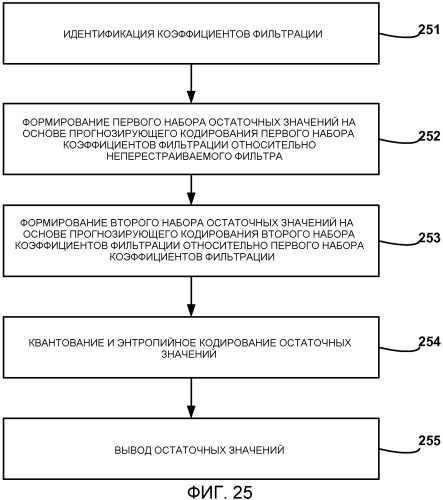 ИДЕНТИФИКАЦИЯ КОЭФФИЦИЕНТОВ ФИЛЬТРАЦИИ

251

ФОРМИРОВАНИЕ ПЕРВОГО НАБОРА ОСТАТОЧНЫХ ЗНАЧЕНИЙ НА ОСНОВЕ ПРОГНОЗИРУЮЩЕГО КОДИРОВАНИЯ ПЕРВОГО НАБОРА КОЭФФИЦИЕНТОВ ФИЛЬТРАЦИИ ОТНОСИТЕЛЬНО НЕПЕРЕСТРАИВАЕМОГО ФИЛЬТРА

252

ФОРМИРОВАНИЕ ВТОРОГО НАБОРА ОСТАТОЧНЫХ ЗНАЧЕНИЙ НА ОСНОВЕ ПРОГНОЗИРУЮЩЕГО КОДИРОВАНИЯ ВТОРОГО НАБОРА КОЭФФИЦИЕНТОВ ФИЛЬТРАЦИИ ОТНОСИТЕЛЬНО ПЕРВОГО НАБОРА КОЭФФИЦИЕНТОВ ФИЛЬТРАЦИИ

253

КВАНТОВАНИЕ И ЭНТРОПИЙНОЕ КОДИРОВАНИЕ ОСТАТОЧНЫХ ЗНАЧЕНИЙ

254

ВЫВОД ОСТАТОЧНЫХ ЗНАЧЕНИЙ

255

ФИГ. 25